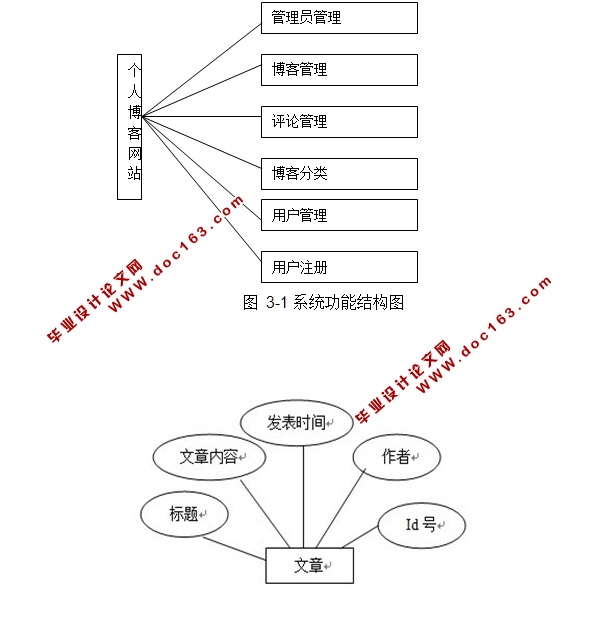 个人博客网站

管理员管理

博客管理

评论管理

博客分类

用户管理

用户注册

图 3-1 系统功能结构图

毕业设计论文网 WWW.doc163.com

毕业设计论文网 WWW.doc163.com

发表时间

文章内容

作者

标题

Id 号

文章